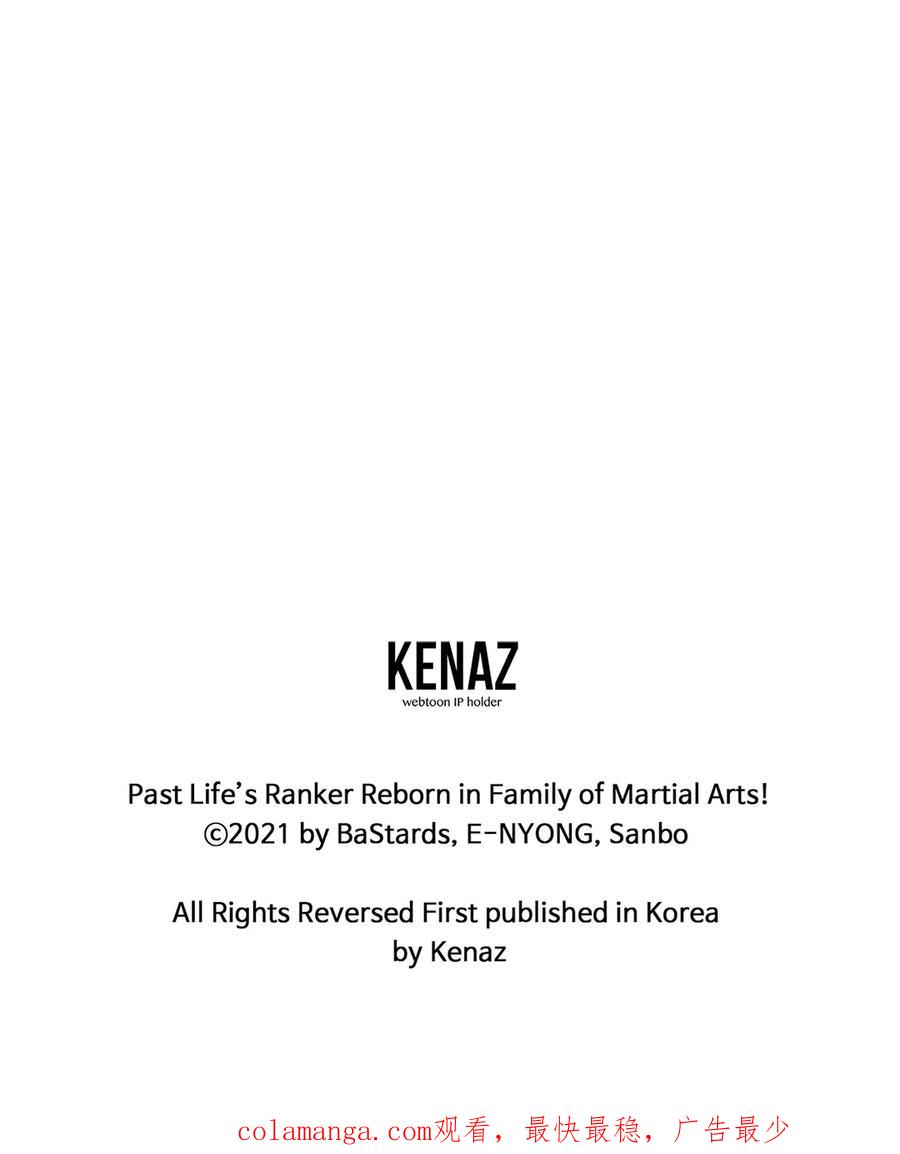 KENAZ
webtoon IP holder

Past Life's Ranker Reborn in Family of Martial Arts!
©2021 by BaStards, E-NYONG, Sanbo

All Rights Reversed First published in Korea
by Kenaz

colamanga.com观看，最快最稳，广告最少